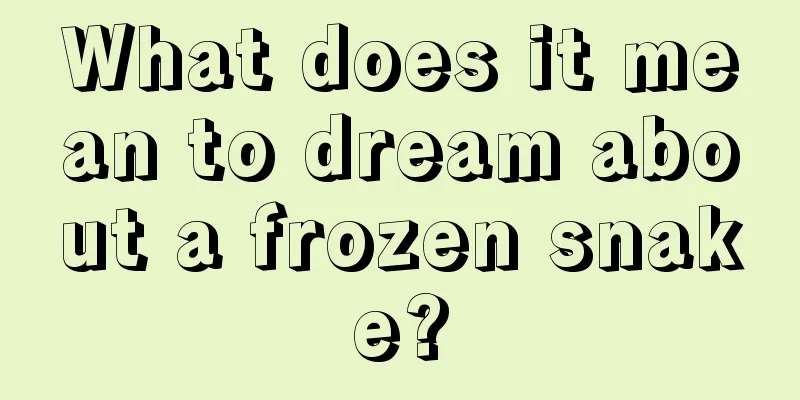 What does it mean to dream about a frozen snake?